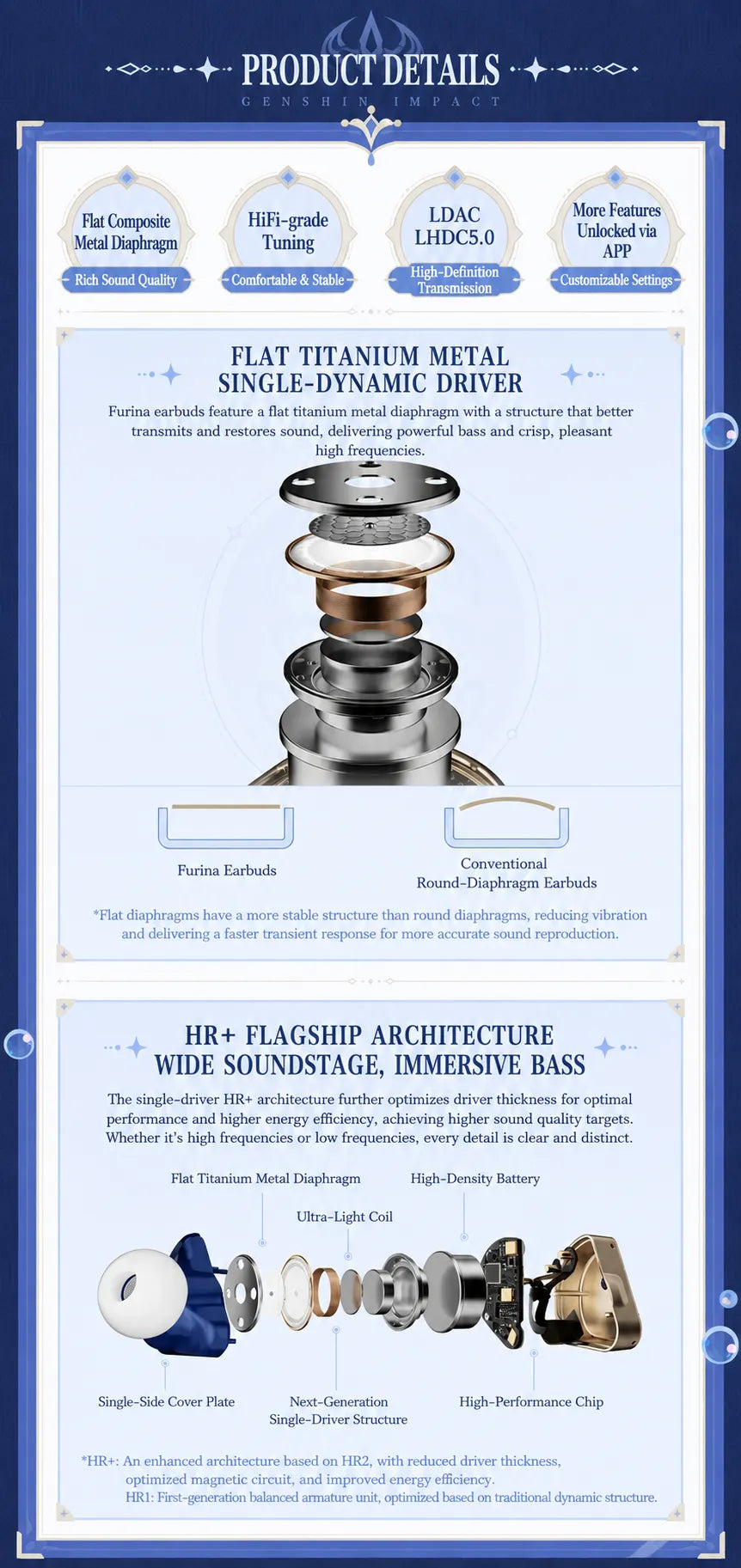 PRODUCT DETAILS
GENSHIN IMPACT

Flat Composite Metal Diaphragm
Rich Sound Quality

HiFi-grade Tuning
Comfortable & Stable

LDAC LHDC5.0
High-Definition Transmission

More Features Unlocked via APP
Customizable Settings

FLAT TITANIUM METAL SINGLE-DYNAMIC DRIVER

Furina earbuds feature a flat titanium metal diaphragm with a structure that better transmits and restores sound, delivering powerful bass and crisp, pleasant high frequencies.

Furina Earbuds

Conventional Round-Diaphragm Earbuds

*Flat diaphragms have a more stable structure than round diaphragms, reducing vibration and delivering a faster transient response for more accurate sound reproduction.

HR+ FLAGSHIP ARCHITECTURE
WIDE SOUNDSTAGE, IMMERSIVE BASS

The single-driver HR+ architecture further optimizes driver thickness for optimal performance and higher energy efficiency, achieving higher sound quality targets. Whether it's high frequencies or low frequencies, every detail is clear and distinct.

Flat Titanium Metal Diaphragm

High-Density Battery

Ultra-Light Coil

Single-Side Cover Plate

Next-Generation Single-Driver Structure

High-Performance Chip

*HR+: An enhanced architecture based on HR2, with reduced driver thickness, optimized magnetic circuit, and improved energy efficiency.
HR1: First-generation balanced armature unit, optimized based on traditional dynamic structure.